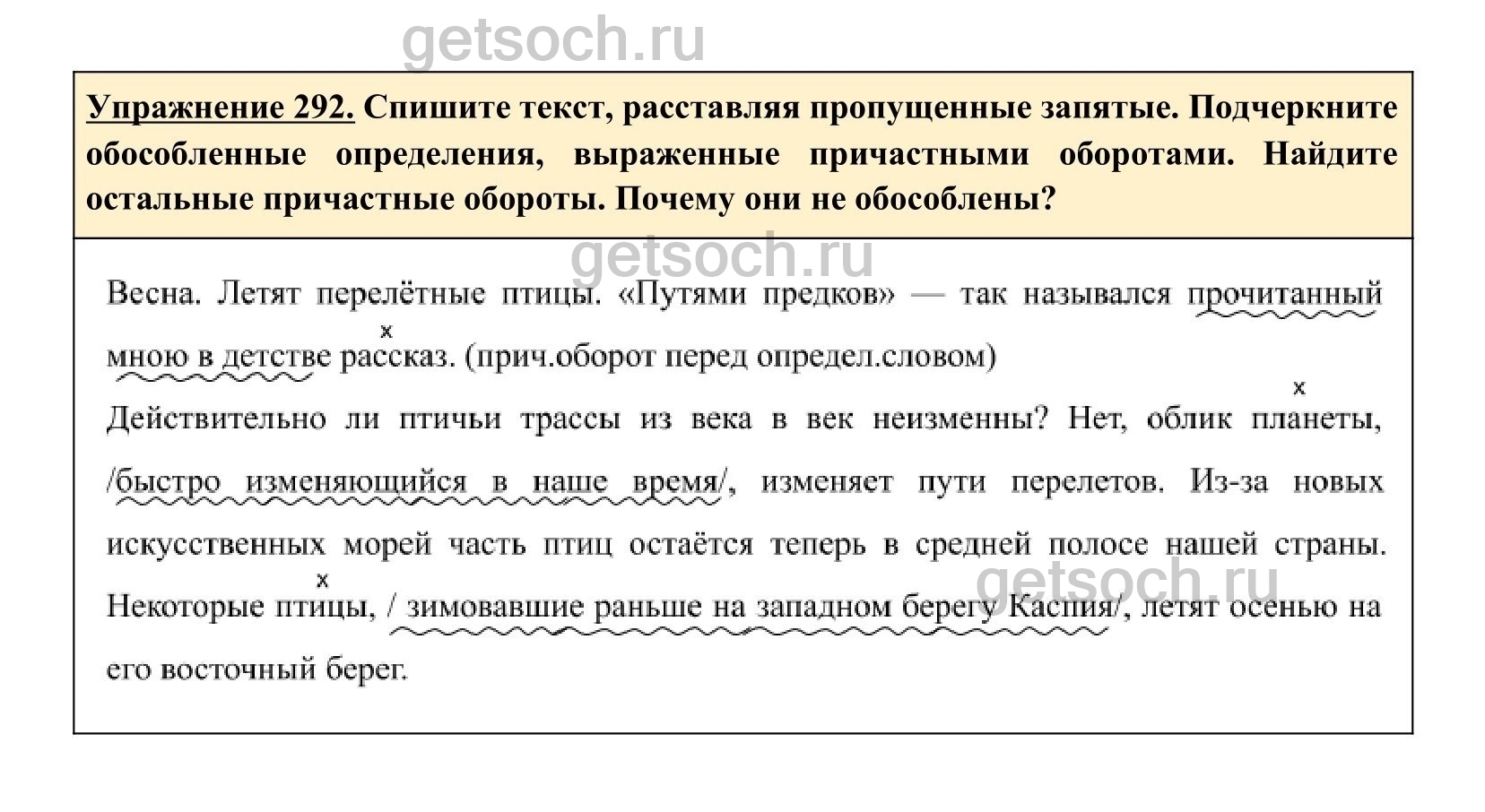 getsoch.ru

Упражнение 292. Спишите текст, расставляя пропущенные запятые. Подчеркните обособленные определения, выраженные причастными оборотами. Найдите остальные причастные обороты. Почему они не обособлены?

getsoch.ru

Весна. Летят перелётные птицы. «Путями предков» — так назывался прочитанный мною в детстве рассказ. (прич.оборот перед определ.словом)

x

Действительно ли птичьи трассы из века в век неизменны? Нет, облик планеты, /быстро изменяющийся в наше время/, изменяет пути перелетов. Из-за новых искусственных морей часть птиц остаётся теперь в средней полосе нашей страны. Некоторые птицы, / зимовавшие раньше на западном берегу Каспия/, летят осенью на его восточный берег.

x

x

getsoch.ru